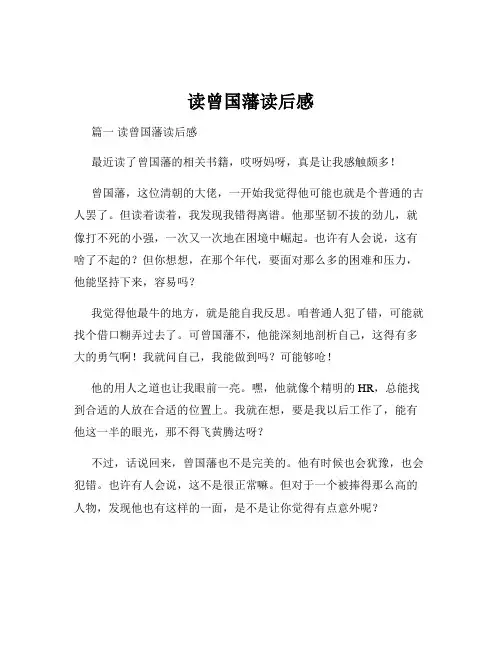 读曾国藩读后感

篇一 读曾国藩读后感

最近读了曾国藩的相关书籍，哎呀妈呀，真是让我感触颇多！

曾国藩，这位清朝的大佬，一开始我觉得他可能也就是个普通的古人罢了。但读着读着，我发现我错得离谱。他那坚韧不拔的劲儿，就像打不死的小强，一次又一次地在困境中崛起。也许有人会说，这有啥了不起的？但你想想，在那个年代，要面对那么多的困难和压力，他能坚持下来，容易吗？

我觉得他最牛的地方，就是能自我反思。咱普通人犯了错，可能就找个借口糊弄过去了。可曾国藩不，他能深刻地剖析自己，这得有多大的勇气啊！我就问自己，我能做到吗？可能够呛！

他的用人之道也让我眼前一亮。嘿，他就像个精明的 HR，总能找到合适的人放在合适的位置上。我就在想，要是我以后工作了，能有他这一半的眼光，那不得飞黄腾达呀？

不过，话说回来，曾国藩也不是完美的。他有时候也会犹豫，也会犯错。也许有人会说，这不是很正常嘛。但对于一个被捧得那么高的人物，发现他也有这样的一面，是不是让你觉得有点意外呢？